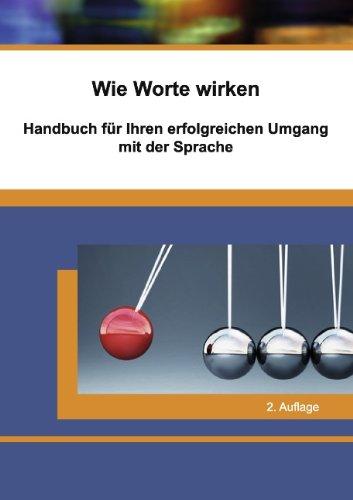 Wie Worte wirken

Handbuch für Ihren erfolgreichen Umgang mit der Sprache

2. Auflage